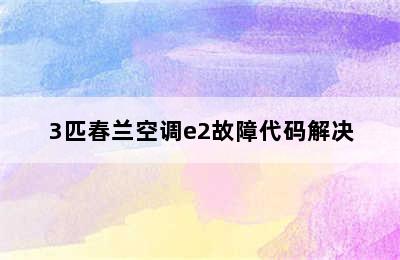 3匹春兰空调e2故障代码解决